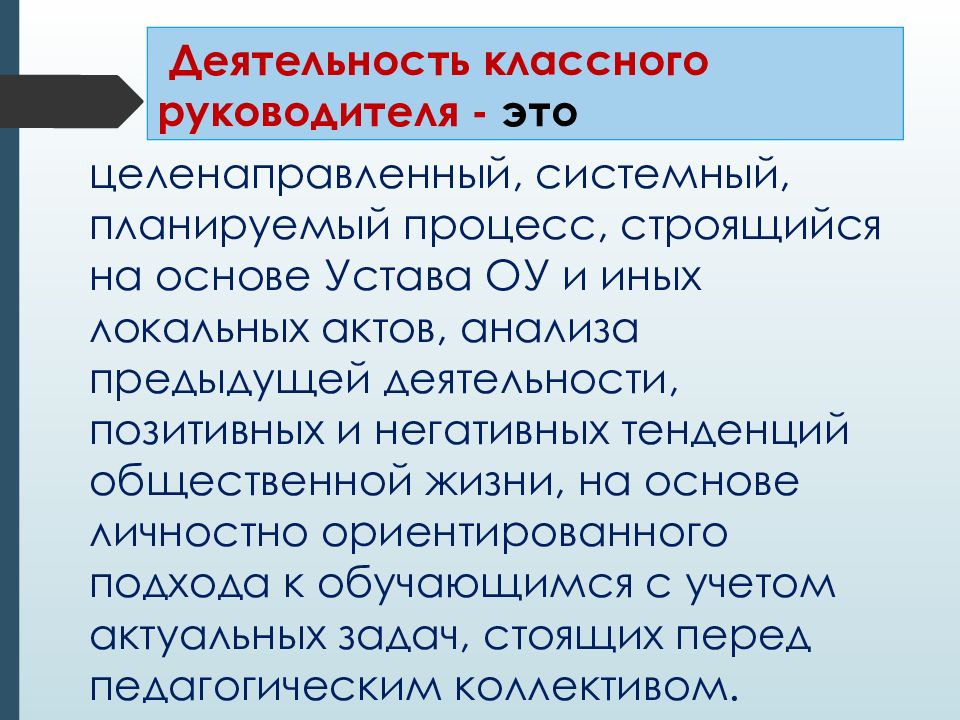 Деятельность классного руководителя - это

целенаправленный, системный, планируемый процесс, строящийся на основе Устава ОУ и иных локальных актов, анализа предыдущей деятельности, позитивных и негативных тенденций общественной жизни, на основе личностно ориентированного подхода к обучающимся с учетом актуальных задач, стоящих перед педагогическим коллективом.